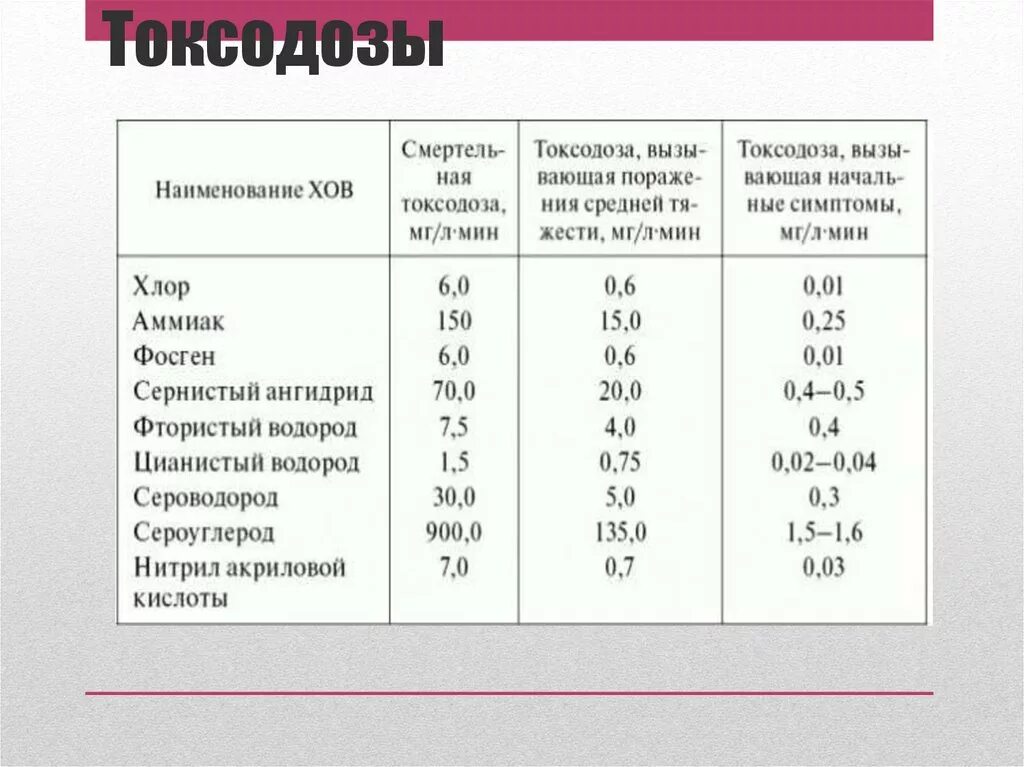 Токсодозы

| Наименование ХОВ | Смертельная токсодоза, мг/л·мин | Токсодоза, вызывающая поражения средней тяжести, мг/л·мин | Токсодоза, вызывающая начальные симптомы, мг/л·мин |
|---|---|---|---|
| Хлор | 6,0 | 0,6 | 0,01 |
| Аммиак | 150 | 15,0 | 0,25 |
| Фосген | 6,0 | 0,6 | 0,01 |
| Сернистый ангидрид | 70,0 | 20,0 | 0,4–0,5 |
| Фтористый водород | 7,5 | 4,0 | 0,4 |
| Цианистый водород | 1,5 | 0,75 | 0,02–0,04 |
| Сероводород | 30,0 | 5,0 | 0,3 |
| Сероуглерод | 900,0 | 135,0 | 1,5–1,6 |
| Нитрил акриловой кислоты | 7,0 | 0,7 | 0,03 |